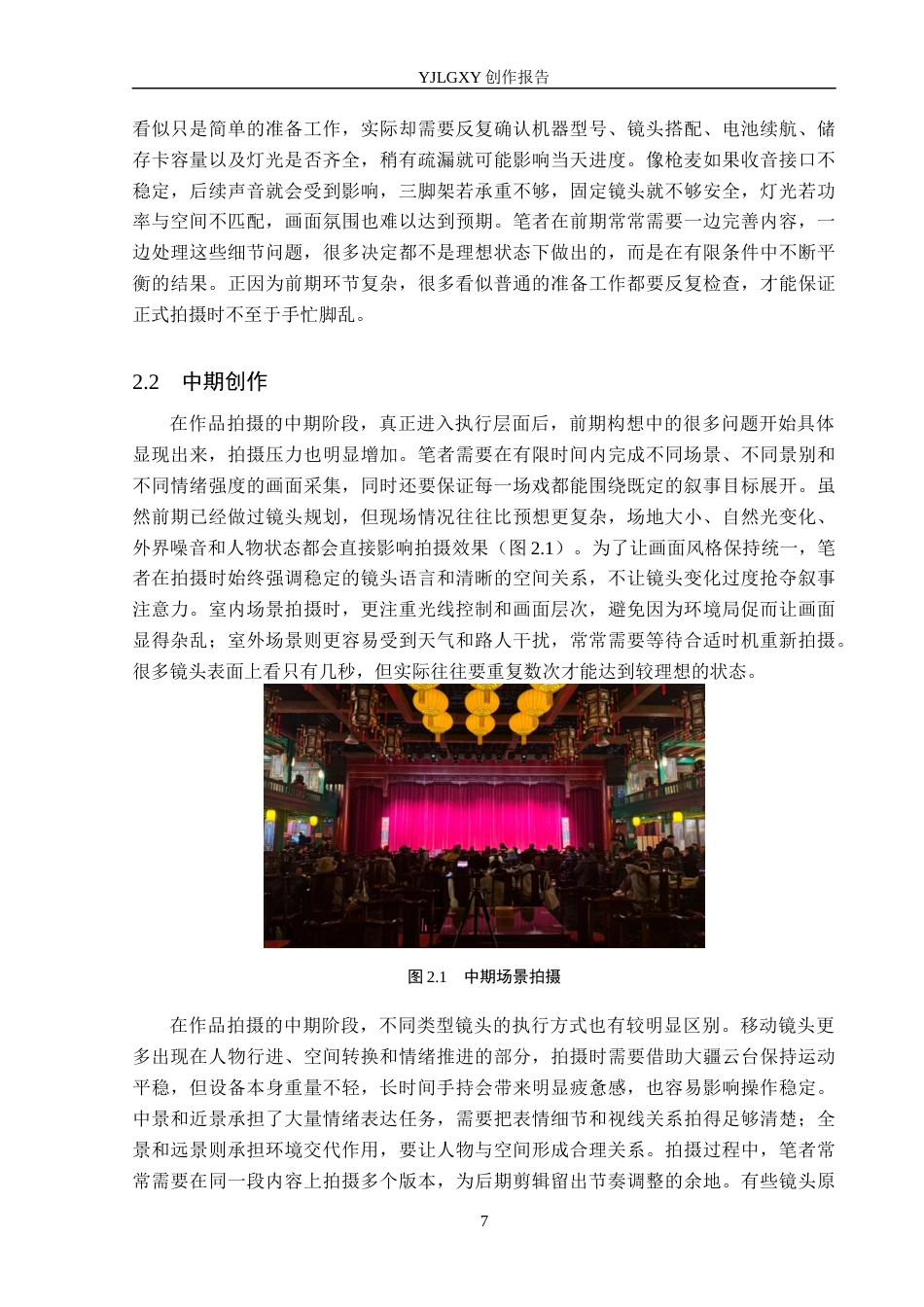 YJLGXY 创作报告

看似只是简单的准备工作，实际却需要反复确认机器型号、镜头搭配、电池续航、储存卡容量以及灯光是否齐全，稍有疏漏就可能影响当天进度。像枪麦如果收音接口不稳定，后续声音就会受到影响，三脚架若承重不够，固定镜头就不够安全，灯光若功率与空间不匹配，画面氛围也难以达到预期。笔者在前期常常需要一边完善内容，一边处理这些细节问题，很多决定都不是理想状态下做出的，而是在有限条件中不断平衡的结果。正因为前期环节复杂，很多看似普通的准备工作都要反复检查，才能保证正式拍摄时不至于手忙脚乱。

2.2　中期创作

在作品拍摄的中期阶段，真正进入执行层面后，前期构想中的很多问题开始具体显现出来，拍摄压力也明显增加。笔者需要在有限时间内完成不同场景、不同景别和不同情绪强度的画面采集，同时还要保证每一场戏都能围绕既定的叙事目标展开。虽然前期已经做过镜头规划，但现场情况往往比预想更复杂，场地大小、自然光变化、外界噪音和人物状态都会直接影响拍摄效果（图 2.1）。为了让画面风格保持统一，笔者在拍摄时始终强调稳定的镜头语言和清晰的空间关系，不让镜头变化过度抢夺叙事注意力。室内场景拍摄时，更注重光线控制和画面层次，避免因为环境局促而让画面显得杂乱；室外场景则更容易受到天气和路人干扰，常常需要等待合适时机重新拍摄。很多镜头表面上看只有几秒，但实际往往要重复数次才能达到较理想的状态。

图 2.1　中期场景拍摄

在作品拍摄的中期阶段，不同类型镜头的执行方式也有较明显区别。移动镜头更多出现在人物行进、空间转换和情绪推进的部分，拍摄时需要借助大疆云台保持运动平稳，但设备本身重量不轻，长时间手持会带来明显疲惫感，也容易影响操作稳定。中景和近景承担了大量情绪表达任务，需要把表情细节和视线关系拍得足够清楚；全景和远景则承担环境交代作用，要让人物与空间形成合理关系。拍摄过程中，笔者常常需要在同一段内容上拍摄多个版本，为后期剪辑留出节奏调整的余地。有些镜头原

7